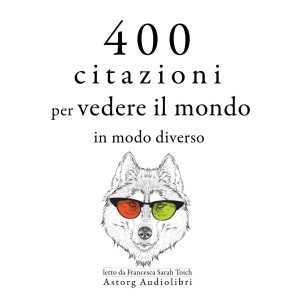 400
citazioni
per vedere il mondo
in modo diverso

letto da Francesca Sarah Toich
Astorg Audiolibri